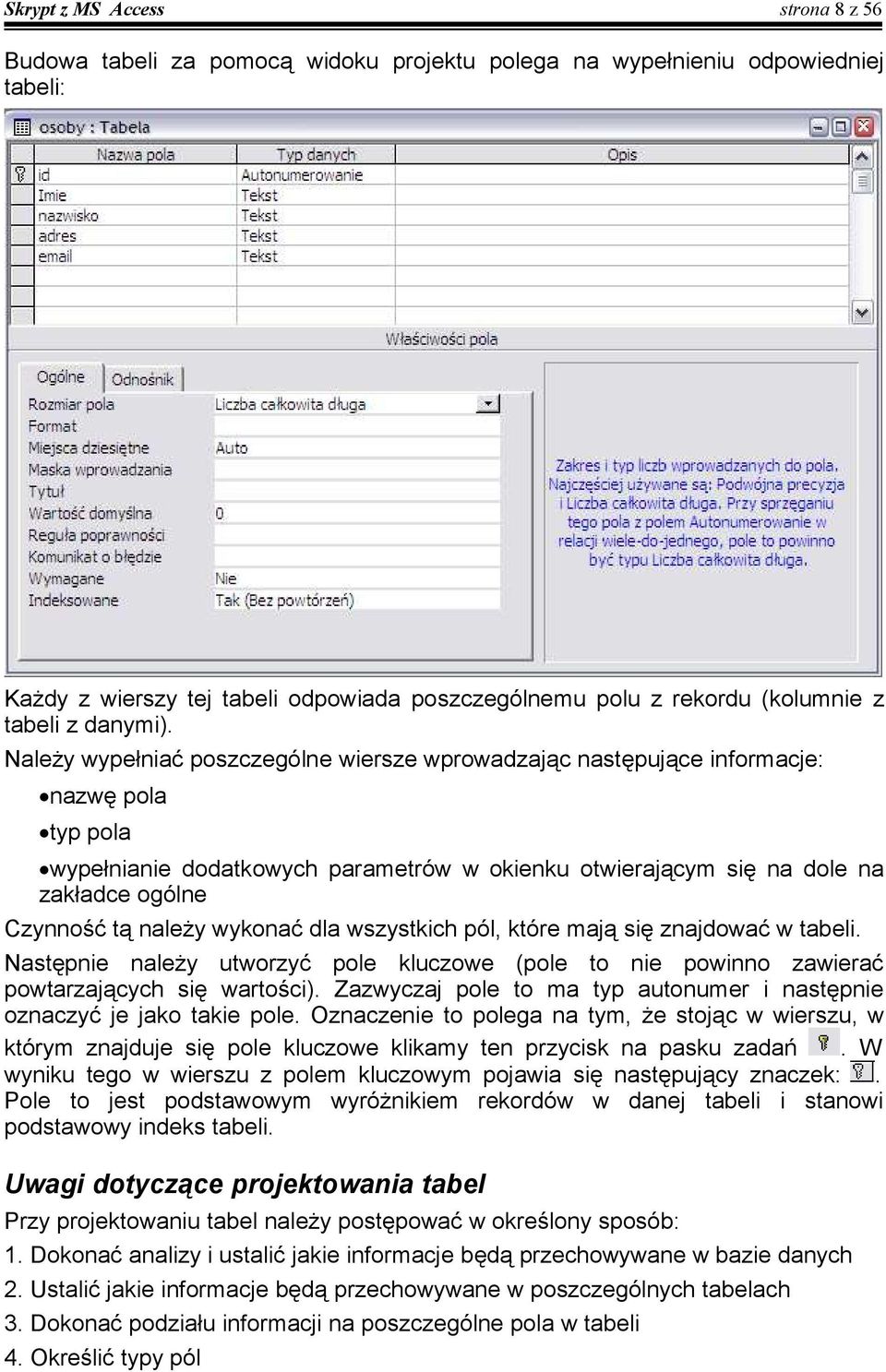 Skrypt z MS Access strona 8 z 56

Budowa tabeli za pomocą widoku projektu polega na wypełnieniu odpowiedniej tabeli:

osoby : Tabela

| Nazwa pola | Typ danych | Opis |
|---|---|---|
| id | Autonumerowanie | |
| Imie | Tekst | |
| nazwisko | Tekst | |
| adres | Tekst | |
| email | Tekst | |

Właściwości pola

Ogólne Odnośnik

| | |
|---|---|
| Rozmiar pola | Liczba całkowita długa |
| Format | |
| Miejsca dziesiętne | Auto |
| Maska wprowadzania | |
| Tytuł | |
| Wartość domyślna | 0 |
| Reguła poprawności | |
| Komunikat o błędzie | |
| Wymagane | Nie |
| Indeksowane | Tak (Bez powtórzeń) |

Zakres i typ liczb wprowadzanych do pola. Najczęściej używane są: Podwójna precyzja i Liczba całkowita długa. Przy sprzęganiu tego pola z polem Autonumerowanie w relacji wiele-do-jednego, pole to powinno być typu Liczba całkowita długa.

Każdy z wierszy tej tabeli odpowiada poszczególnemu polu z rekordu (kolumnie z tabeli z danymi).

Należy wypełniać poszczególne wiersze wprowadzając następujące informacje:

•nazwę pola

•typ pola

•wypełnianie dodatkowych parametrów w okienku otwierającym się na dole na zakładce ogólne

Czynność tą należy wykonać dla wszystkich pól, które mają się znajdować w tabeli.

Następnie należy utworzyć pole kluczowe (pole to nie powinno zawierać powtarzających się wartości). Zazwyczaj pole to ma typ autonumer i następnie oznaczyć je jako takie pole. Oznaczenie to polega na tym, że stojąc w wierszu, w którym znajduje się pole kluczowe klikamy ten przycisk na pasku zadań . W wyniku tego w wierszu z polem kluczowym pojawia się następujący znaczek: . Pole to jest podstawowym wyróżnikiem rekordów w danej tabeli i stanowi podstawowy indeks tabeli.

Uwagi dotyczące projektowania tabel

Przy projektowaniu tabel należy postępować w określony sposób:

1. Dokonać analizy i ustalić jakie informacje będą przechowywane w bazie danych

2. Ustalić jakie informacje będą przechowywane w poszczególnych tabelach

3. Dokonać podziału informacji na poszczególne pola w tabeli

4. Określić typy pól